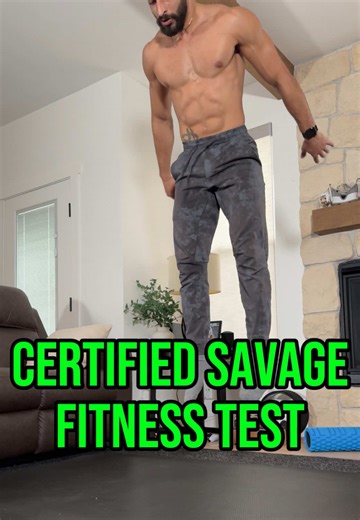 CERTIFIED SAVAGE FITNESS TEST